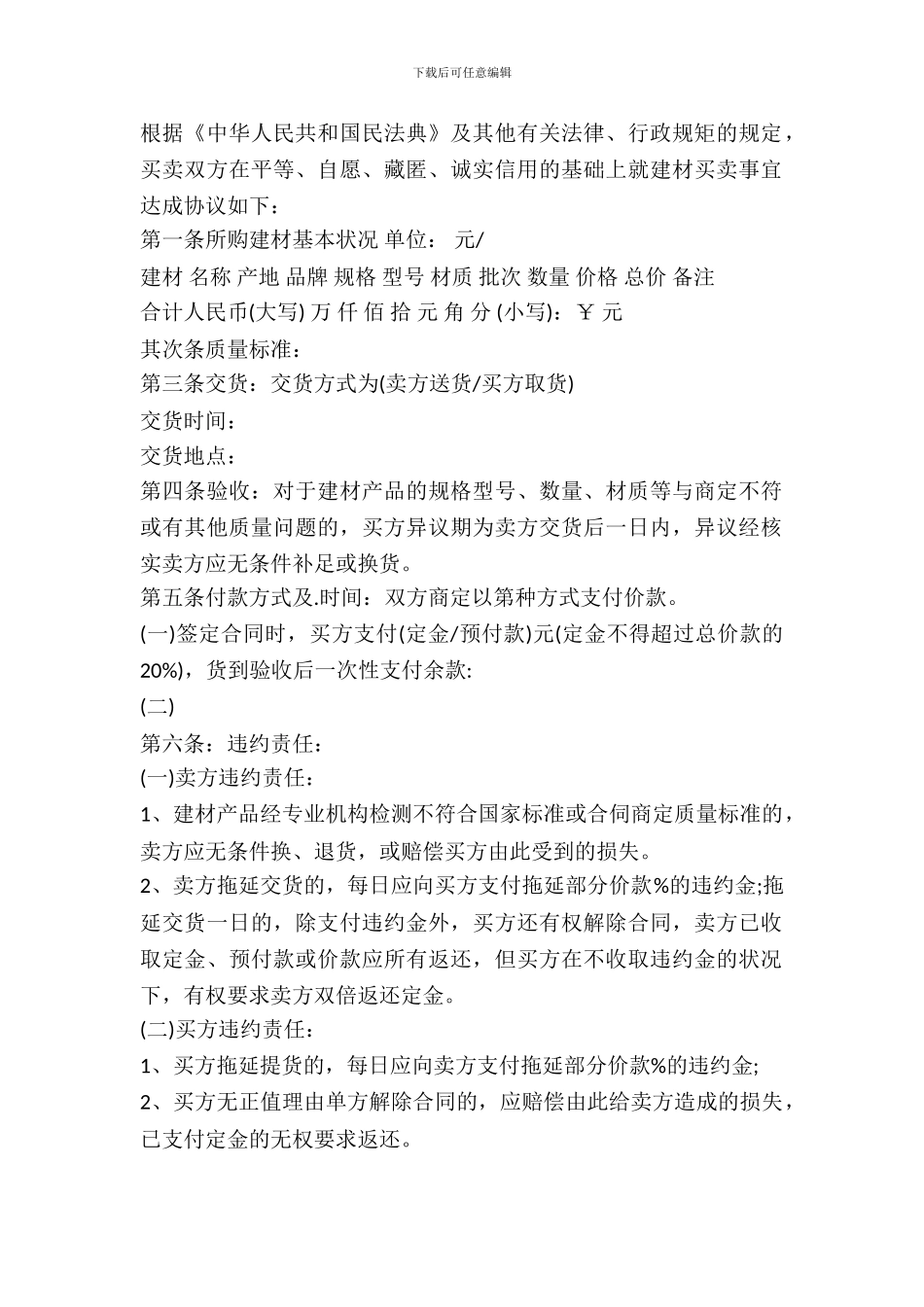 下载后可任意编辑

根据《中华人民共和国民法典》及其他有关法律、行政规矩的规定，买卖双方在平等、自愿、藏匿、诚实信用的基础上就建材买卖事宜达成协议如下：

第一条所购建材基本状况 单位： 元/

建材 名称 产地 品牌 规格 型号 材质 批次 数量 价格 总价 备注

合计人民币(大写) 万 仟 佰 拾 元 角 分 (小写)：￥ 元

其次条质量标准：

第三条交货：交货方式为(卖方送货/买方取货)

交货时间：

交货地点：

第四条验收：对于建材产品的规格型号、数量、材质等与商定不符或有其他质量问题的，买方异议期为卖方交货后一日内，异议经核实卖方应无条件补足或换货。

第五条付款方式及.时间：双方商定以第种方式支付价款。

(一)签定合同时，买方支付(定金/预付款)元(定金不得超过总价款的20%)，货到验收后一次性支付余款:

(二)

第六条：违约责任：

(一)卖方违约责任：

1、建材产品经专业机构检测不符合国家标准或合同商定质量标准的，卖方应无条件换、退货，或赔偿买方由此受到的损失。

2、卖方拖延交货的，每日应向买方支付拖延部分价款%的违约金;拖延交货一日的，除支付违约金外，买方还有权解除合同，卖方已收取定金、预付款或价款应所有返还，但买方在不收取违约金的状况下，有权要求卖方双倍返还定金。

(二)买方违约责任：

1、买方拖延提货的，每日应向卖方支付拖延部分价款%的违约金;

2、买方无正值理由单方解除合同的，应赔偿由此给卖方造成的损失，已支付定金的无权要求返还。